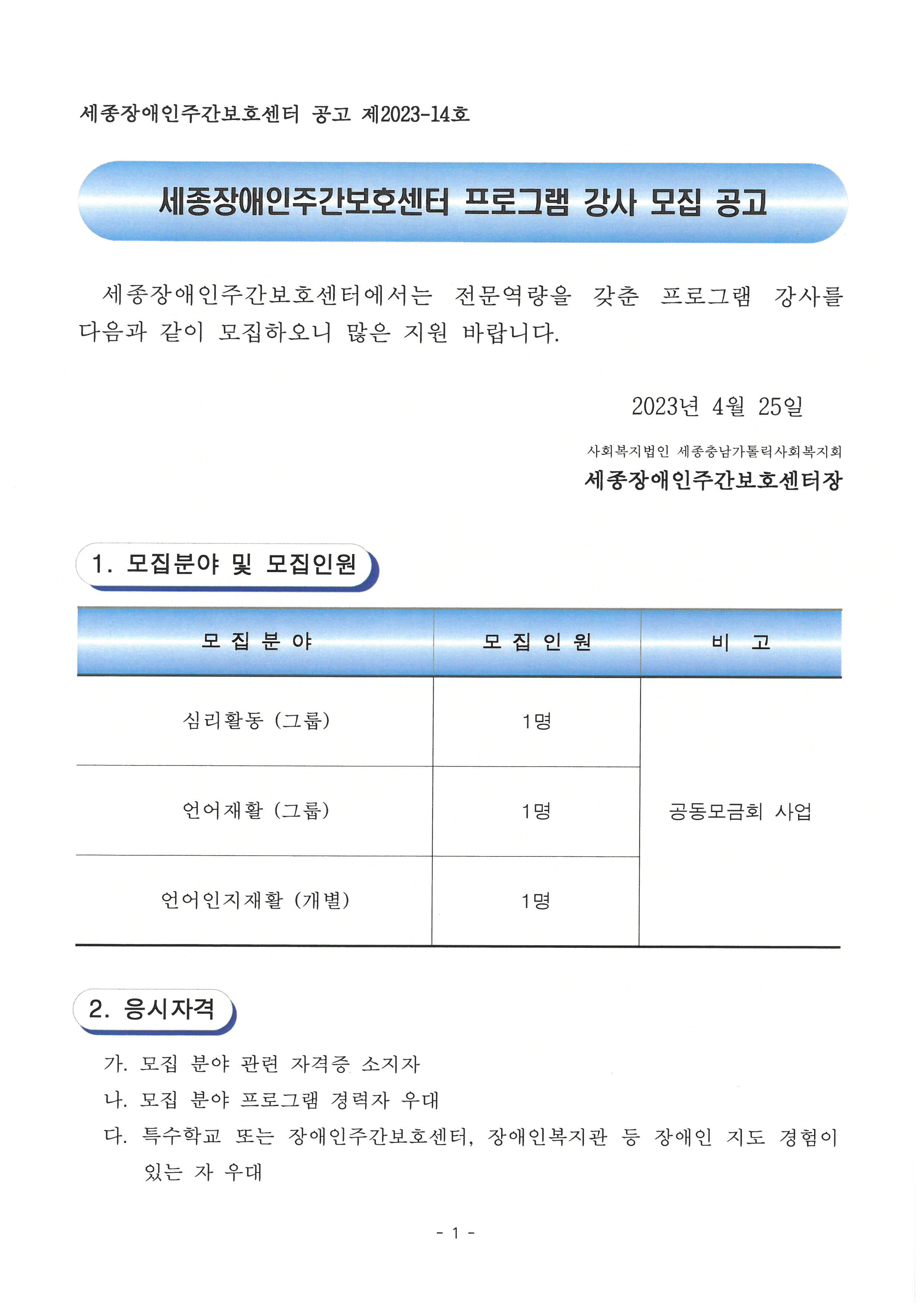 세종장애인주간보호센터 공고 제2023-14호

세종장애인주간보호센터 프로그램 강사 모집 공고

세종장애인주간보호센터에서는 전문역량을 갖춘 프로그램 강사를 다음과 같이 모집하오니 많은 지원 바랍니다.

2023년 4월 25일

사회복지법인 세종충남가톨릭사회복지회
세종장애인주간보호센터장

1. 모집분야 및 모집인원

| 모 집 분 야 | 모 집 인 원 | 비 고 |
|---|---|---|
| 심리활동 (그룹) | 1명 | 공동모금회 사업 |
| 언어재활 (그룹) | 1명 | |
| 언어인지재활 (개별) | 1명 | |

2. 응시자격

가. 모집 분야 관련 자격증 소지자
나. 모집 분야 프로그램 경력자 우대
다. 특수학교 또는 장애인주간보호센터, 장애인복지관 등 장애인 지도 경험이 있는 자 우대

- 1 -